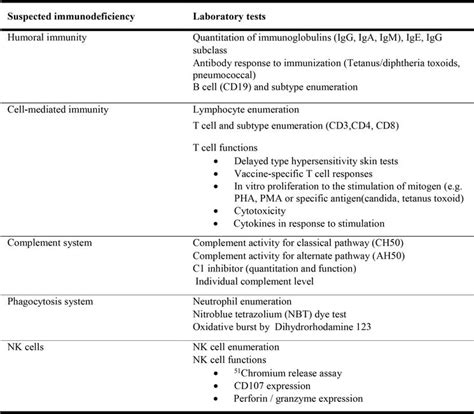 | Suspected immunodeficiency | Laboratory tests |
|---|---|
| Humoral immunity | Quantitation of immunoglobulins (IgG, IgA, IgM), IgE, IgG subclass<br>Antibody response to immunization (Tetanus/diphtheria toxoids, pneumococcal)<br>B cell (CD19) and subtype enumeration |
| Cell-mediated immunity | Lymphocyte enumeration<br>T cell and subtype enumeration (CD3,CD4, CD8)<br>T cell functions<br>• Delayed type hypersensitivity skin tests<br>• Vaccine-specific T cell responses<br>• In vitro proliferation to the stimulation of mitogen (e.g. PHA, PMA or specific antigen(candida, tetanus toxoid)<br>• Cytotoxicity<br>• Cytokines in response to stimulation |
| Complement system | Complement activity for classical pathway (CH50)<br>Complement activity for alternate pathway (AH50)<br>C1 inhibitor (quantitation and function)<br>Individual complement level |
| Phagocytosis system | Neutrophil enumeration<br>Nitroblue tetrazolium (NBT) dye test<br>Oxidative burst by Dihydrorhodamine 123 |
| NK cells | NK cell enumeration<br>NK cell functions<br>• $^{51}$Chromium release assay<br>• CD107 expression<br>• Perforin / granzyme expression |